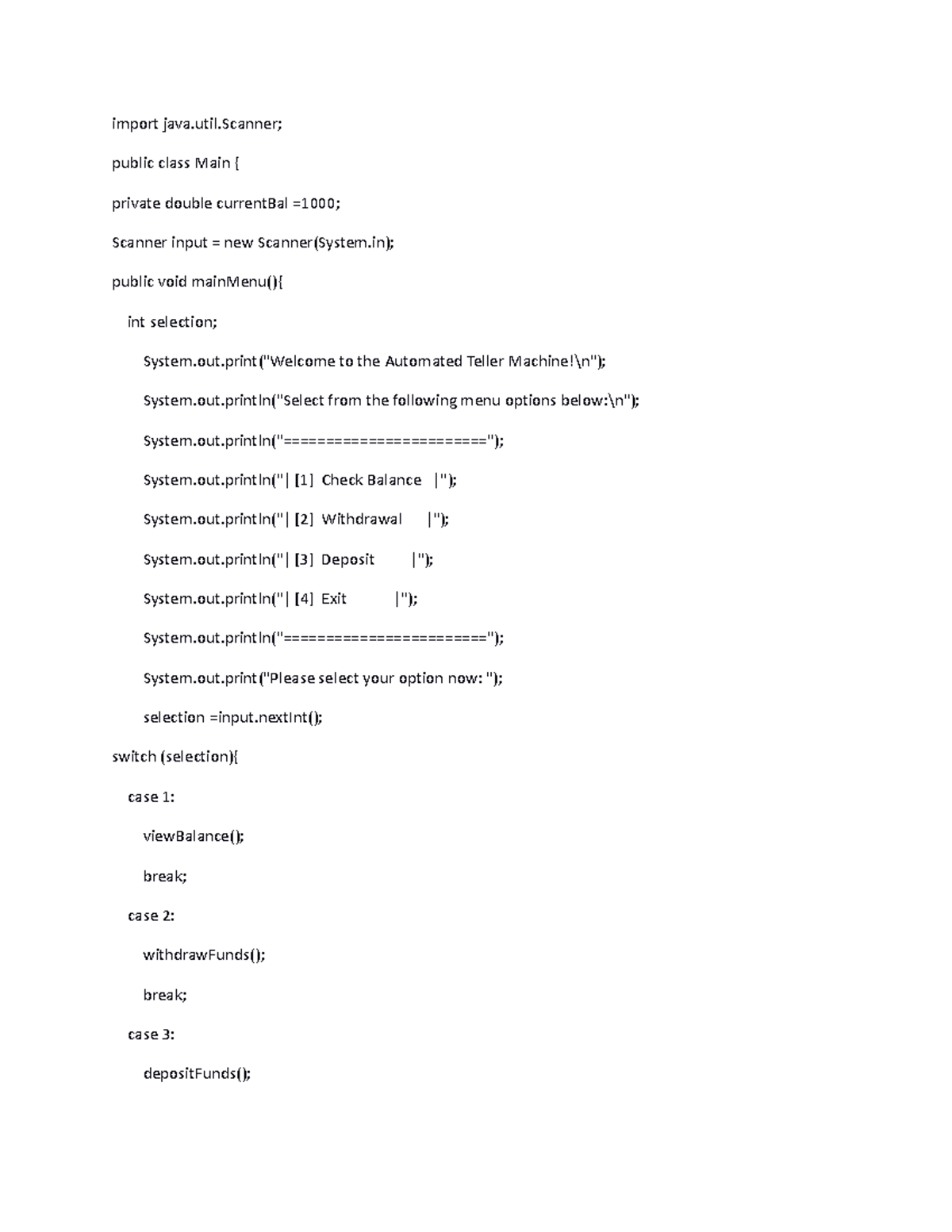 import java.util.Scanner;

public class Main {

private double currentBal =1000;

Scanner input = new Scanner(System.in);

public void mainMenu(){

int selection;

System.out.print("Welcome to the Automated Teller Machine!\n");

System.out.println("Select from the following menu options below:\n");

System.out.println("========================");

System.out.println("| [1] Check Balance |");

System.out.println("| [2] Withdrawal |");

System.out.println("| [3] Deposit |");

System.out.println("| [4] Exit |");

System.out.println("========================");

System.out.print("Please select your option now: ");

selection =input.nextInt();

switch (selection){

case 1:

viewBalance();

break;

case 2:

withdrawFunds();

break;

case 3:

depositFunds();